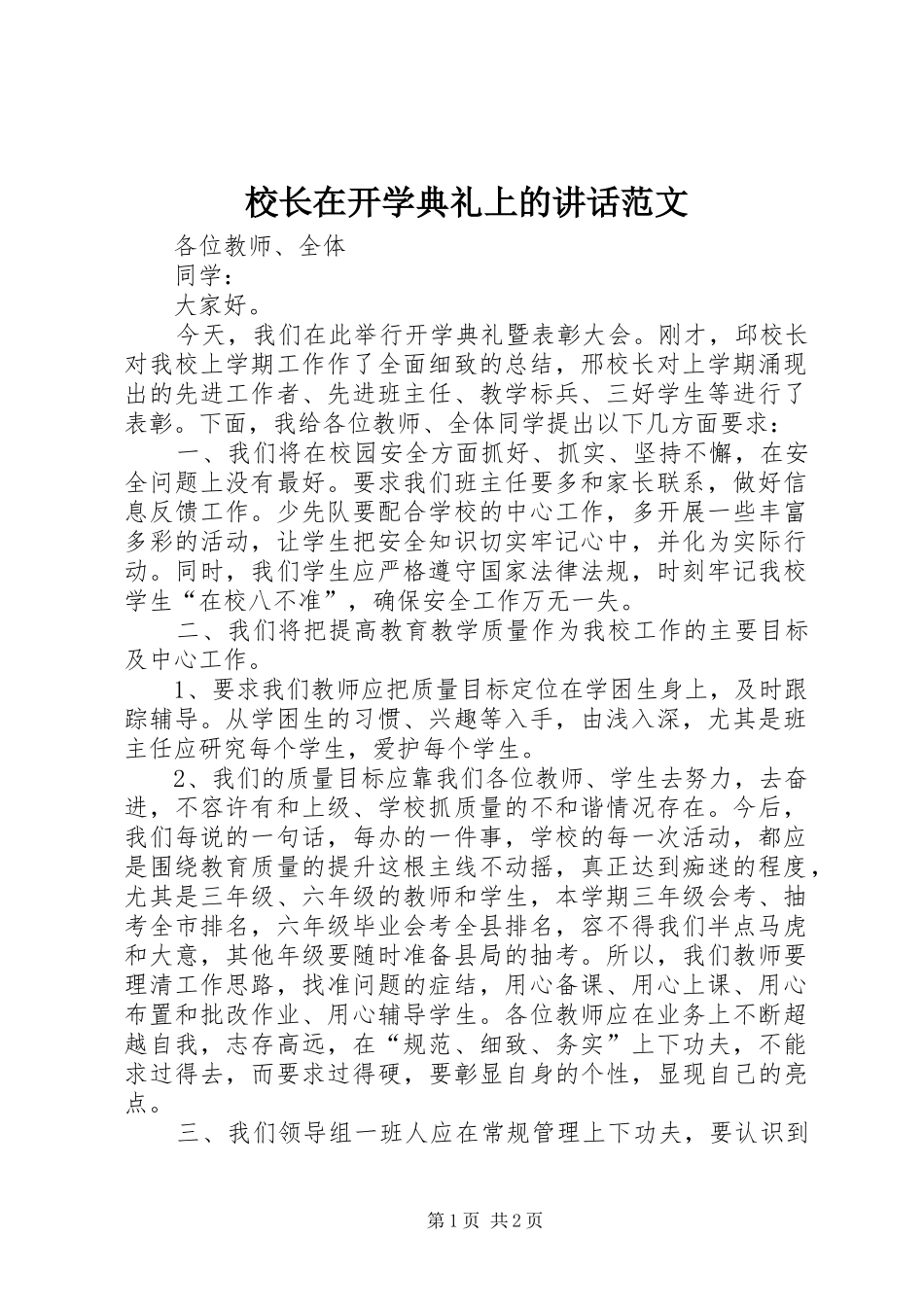 校长在开学典礼上的讲话范文

各位教师、全体

同学：

大家好。

今天，我们在此举行开学典礼暨表彰大会。刚才，邱校长对我校上学期工作作了全面细致的总结，邢校长对上学期涌现出的先进工作者、先进班主任、教学标兵、三好学生等进行了表彰。下面，我给各位教师、全体同学提出以下几方面要求：

一、我们将在校园安全方面抓好、抓实、坚持不懈，在安全问题上没有最好。要求我们班主任要多和家长联系，做好信息反馈工作。少先队要配合学校的中心工作，多开展一些丰富多彩的活动，让学生把安全知识切实牢记心中，并化为实际行动。同时，我们学生应严格遵守国家法律法规，时刻牢记我校学生“在校八不准”，确保安全工作万无一失。

二、我们将把提高教育教学质量作为我校工作的主要目标及中心工作。

1、要求我们教师应把质量目标定位在学困生身上，及时跟踪辅导。从学困生的习惯、兴趣等入手，由浅入深，尤其是班主任应研究每个学生，爱护每个学生。

2、我们的质量目标应靠我们各位教师、学生去努力，去奋进，不容许有和上级、学校抓质量的不和谐情况存在。今后，我们每说的一句话，每办的一件事，学校的每一次活动，都应是围绕教育质量的提升这根主线不动摇，真正达到痴迷的程度，尤其是三年级、六年级的教师和学生，本学期三年级会考、抽考全市排名，六年级毕业会考全县排名，容不得我们半点马虎和大意，其他年级要随时准备县局的抽考。所以，我们教师要理清工作思路，找准问题的症结，用心备课、用心上课、用心布置和批改作业、用心辅导学生。各位教师应在业务上不断超越自我，志存高远，在“规范、细致、务实”上下功夫，不能求过得去，而要求过得硬，要彰显自身的个性，显现自己的亮点。

三、我们领导组一班人应在常规管理上下功夫，要认识到

第1页 共2页